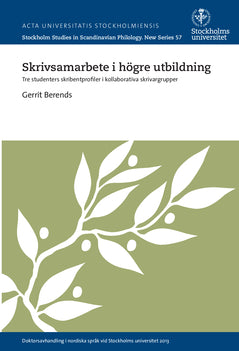 ACTA UNIVERSITATIS STOCKHOLMIENSIS

Stockholm Studies in Scandinavian Philology. New Series 57

Stockholms universitet

Skrivsamarbete i högre utbildning

Tre studenters skribentprofiler i kollaborativa skrivargrupper

Gerrit Berends

Doktorsavhandling i nordiska språk vid Stockholms universitet 2013